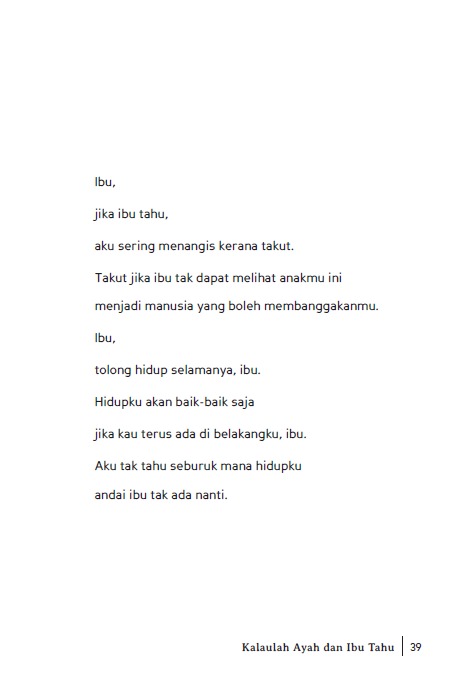 Ibu,

jika ibu tahu,

aku sering menangis kerana takut.

Takut jika ibu tak dapat melihat anakmu ini

menjadi manusia yang boleh membanggakanmu.

Ibu,

tolong hidup selamanya, ibu.

Hidupku akan baik-baik saja

jika kau terus ada di belakangku, ibu.

Aku tak tahu seburuk mana hidupku

andai ibu tak ada nanti.

Kalaulah Ayah dan Ibu Tahu | 39